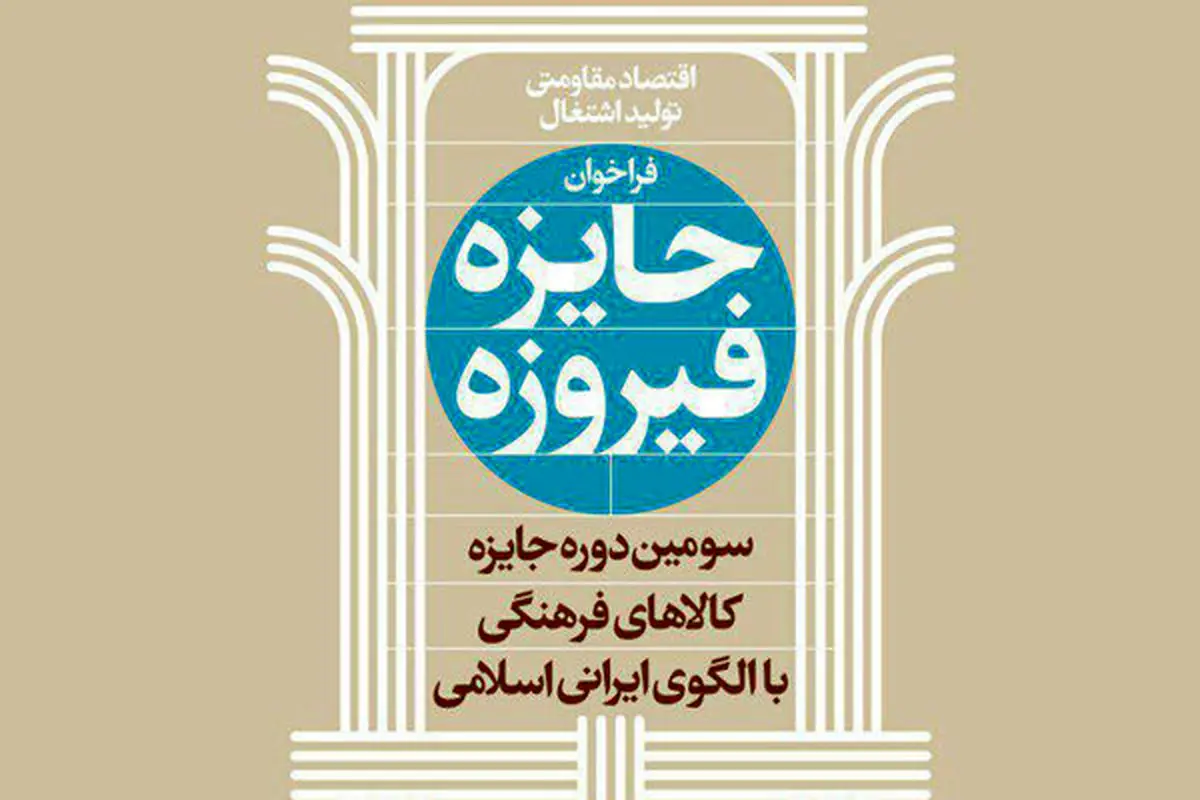 اقتصاد مقاومتی
تولید اشتغال

فراخوان
جایزه
فیروزه

سومین دوره جایزه
کالاهای فرهنگی
با الگوی ایرانی اسلامی